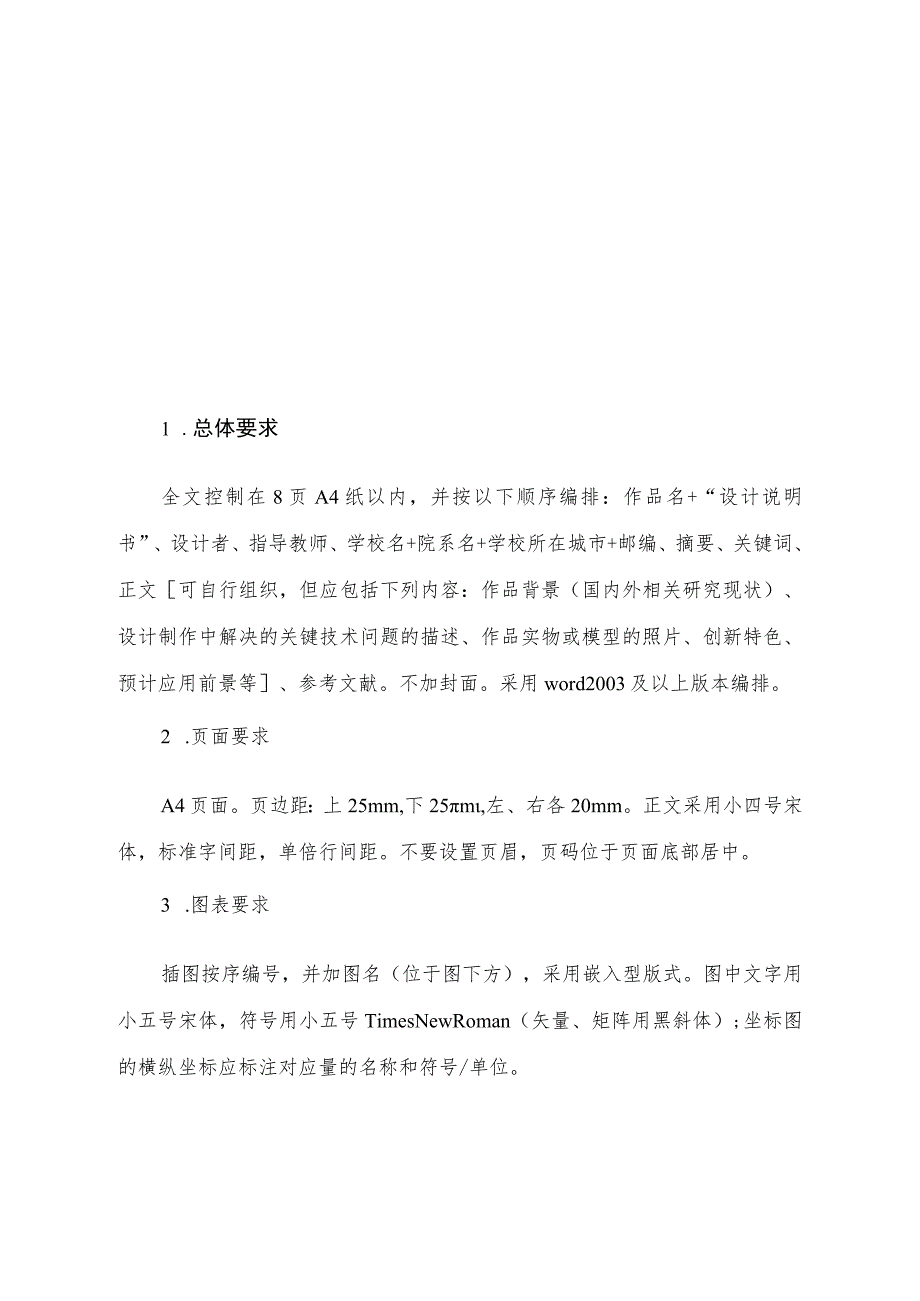 1 .总体要求

全文控制在8页A4纸以内，并按以下顺序编排：作品名+“设计说明书”、设计者、指导教师、学校名+院系名+学校所在城市+邮编、摘要、关键词、正文［可自行组织，但应包括下列内容：作品背景（国内外相关研究现状）、设计制作中解决的关键技术问题的描述、作品实物或模型的照片、创新特色、预计应用前景等］、参考文献。不加封面。采用word2003及以上版本编排。

2 .页面要求

A4页面。页边距：上25mm,下25πmι,左、右各20mm。正文采用小四号宋体，标准字间距，单倍行间距。不要设置页眉，页码位于页面底部居中。

3 .图表要求

插图按序编号，并加图名（位于图下方），采用嵌入型版式。图中文字用小五号宋体，符号用小五号TimesNewRoman（矢量、矩阵用黑斜体）；坐标图的横纵坐标应标注对应量的名称和符号/单位。